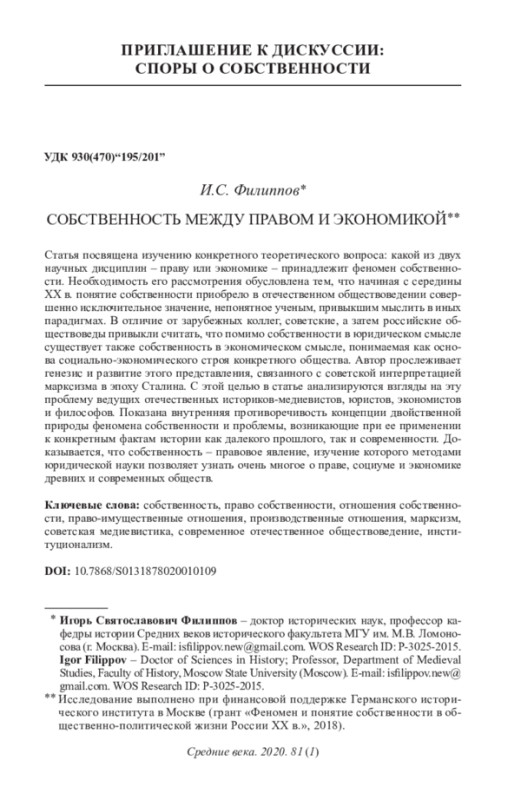 ПРИГЛАШЕНИЕ К ДИСКУССИИ:
СПОРЫ О СОБСТВЕННОСТИ

УДК 930(470)“195/201”

И.С. Филиппов*

СОБСТВЕННОСТЬ МЕЖДУ ПРАВОМ И ЭКОНОМИКОЙ**

Статья посвящена изучению конкретного теоретического вопроса: какой из двух научных дисциплин – праву или экономике – принадлежит феномен собственности. Необходимость его рассмотрения обусловлена тем, что начиная с середины XX в. понятие собственности приобрело в отечественном обществоведении совершенно исключительное значение, непонятное ученым, привыкшим мыслить в иных парадигмах. В отличие от зарубежных коллег, советские, а затем российские обществоведы привыкли считать, что помимо собственности в юридическом смысле существует также собственность в экономическом смысле, понимаемая как основа социально-экономического строя конкретного общества. Автор прослеживает генезис и развитие этого представления, связанного с советской интерпретацией марксизма в эпоху Сталина. С этой целью в статье анализируются взгляды на эту проблему ведущих отечественных историков-медиевистов, юристов, экономистов и философов. Показана внутренняя противоречивость концепции двойственной природы феномена собственности и проблемы, возникающие при ее применении к конкретным фактам истории как далекого прошлого, так и современности. Доказывается, что собственность – правовое явление, изучение которого методами юридической науки позволяет узнать очень многое о праве, социуме и экономике древних и современных обществ.

Ключевые слова: собственность, право собственности, отношения собственности, право-имущественные отношения, производственные отношения, марксизм, советская медиевистика, современное отечественное обществоведение, институционализм.

DOI: 10.7868/S0131878020010109

* Игорь Святославович Филиппов – доктор исторических наук, профессор кафедры истории Средних веков исторического факультета МГУ им. М.В. Ломоносова (г. Москва). E-mail: isfilippov.new@gmail.com. WOS Research ID: P-3025-2015.
Igor Filippov – Doctor of Sciences in History; Professor, Department of Medieval Studies, Faculty of History, Moscow State University (Moscow). E-mail: isfilippov.new@gmail.com. WOS Research ID: P-3025-2015.
** Исследование выполнено при финансовой поддержке Германского исторического института в Москве (грант «Феномен и понятие собственности в общественно-политической жизни России XX в.», 2018).

Средние века. 2020. 81 (1)